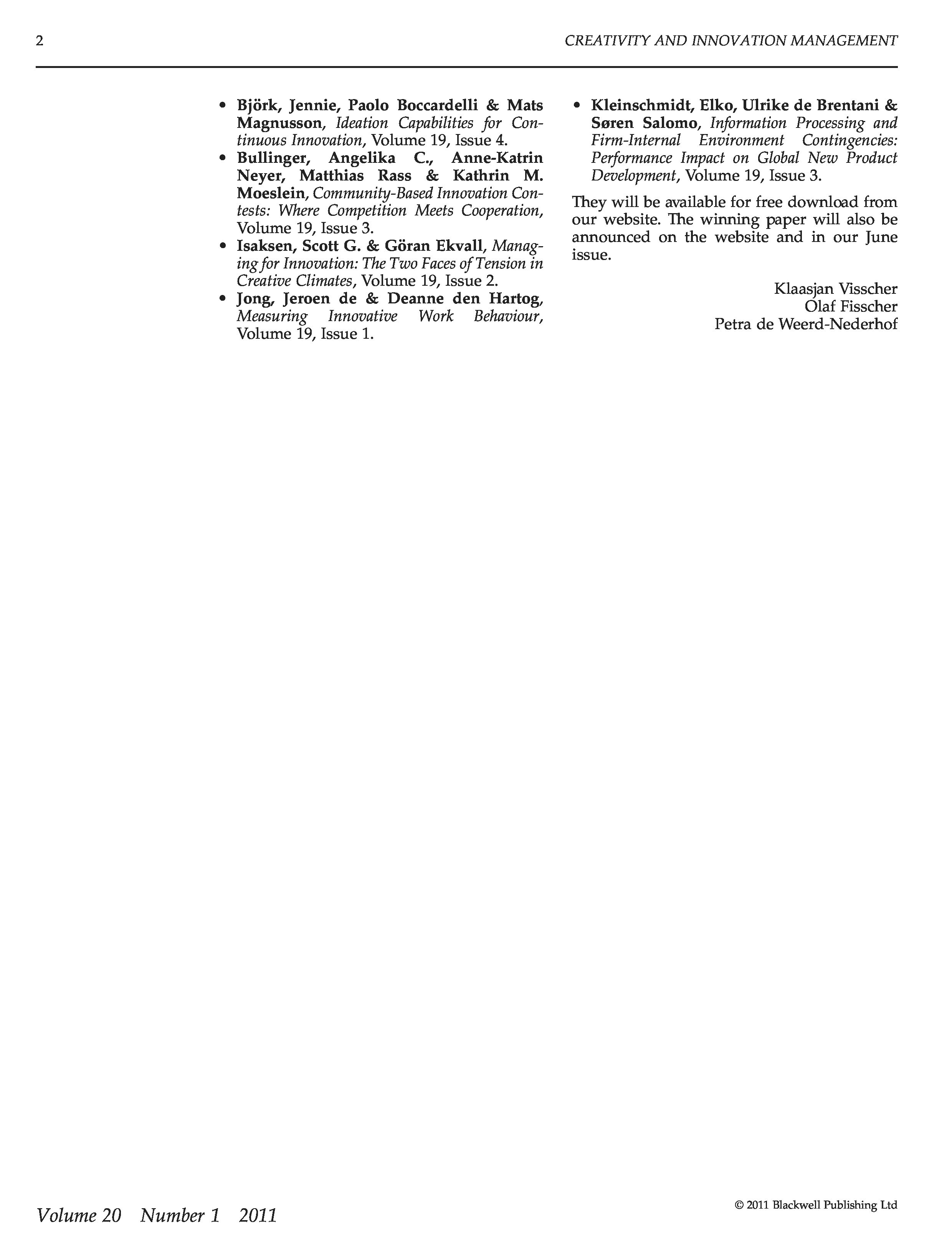 2

CREATIVITY AND INNOVATION MANAGEMENT

• Björk, Jennie, Paolo Boccardelli & Mats Magnusson, Ideation Capabilities for Continuous Innovation, Volume 19, Issue 4.
• Bullinger, Angelika C., Anne-Katrin Neyer, Matthias Rass & Kathrin M. Moeslein, Community-Based Innovation Contests: Where Competition Meets Cooperation, Volume 19, Issue 3.
• Isaksen, Scott G. & Göran Ekvall, Managing for Innovation: The Two Faces of Tension in Creative Climates, Volume 19, Issue 2.
• Jong, Jeroen de & Deanne den Hartog, Measuring Innovative Work Behaviour, Volume 19, Issue 1.
• Kleinschmidt, Elko, Ulrike de Brentani & Søren Salomo, Information Processing and Firm-Internal Environment Contingencies: Performance Impact on Global New Product Development, Volume 19, Issue 3.

They will be available for free download from our website. The winning paper will also be announced on the website and in our June issue.

Klaasjan Visscher
Olaf Fisscher
Petra de Weerd-Nederhof

Volume 20 Number 1 2011

© 2011 Blackwell Publishing Ltd